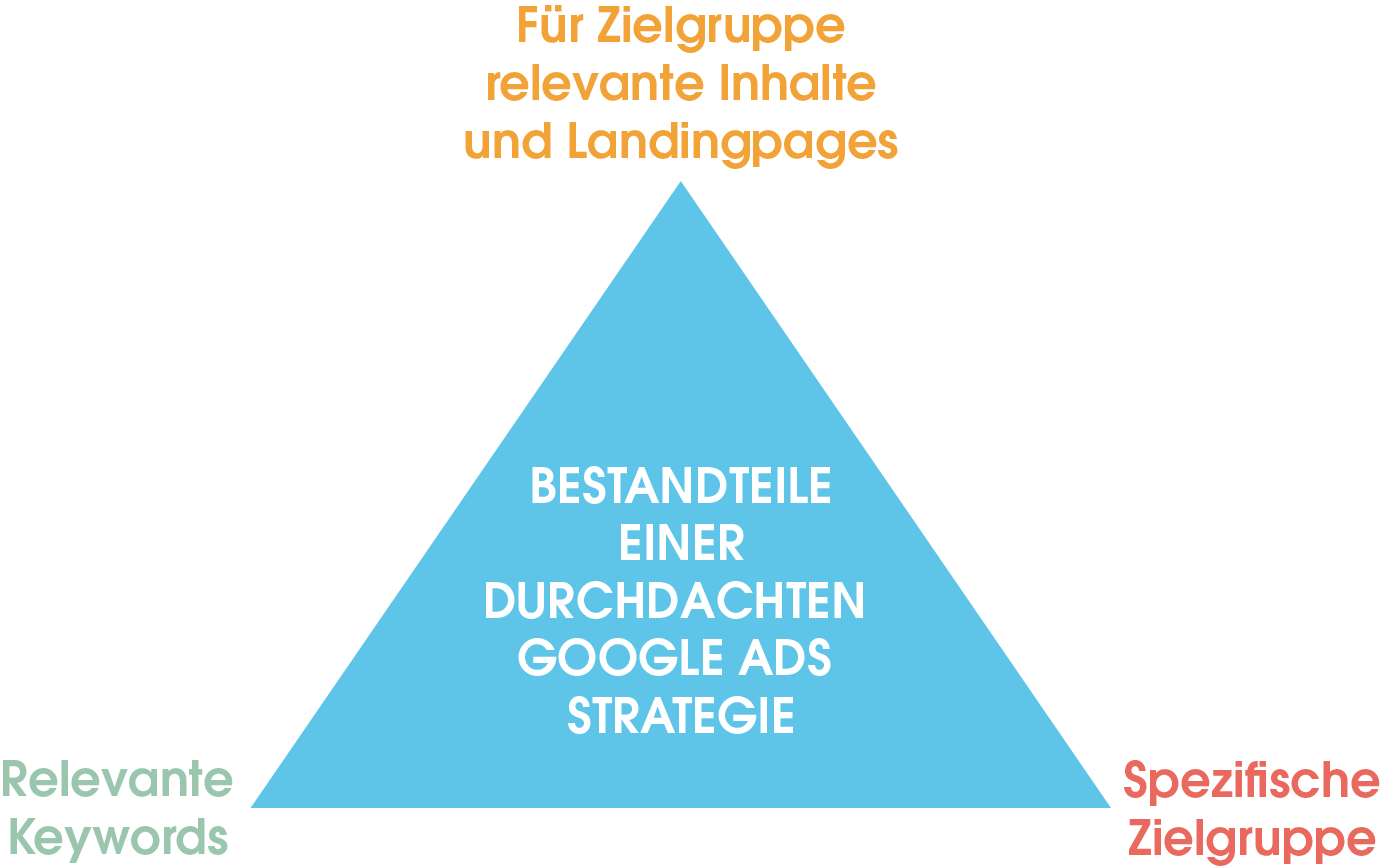 Für Zielgruppe relevante Inhalte und Landingpages

BESTANDTEILE EINER DURCHDACHTEN GOOGLE ADS STRATEGIE

Relevante Keywords

Spezifische Zielgruppe